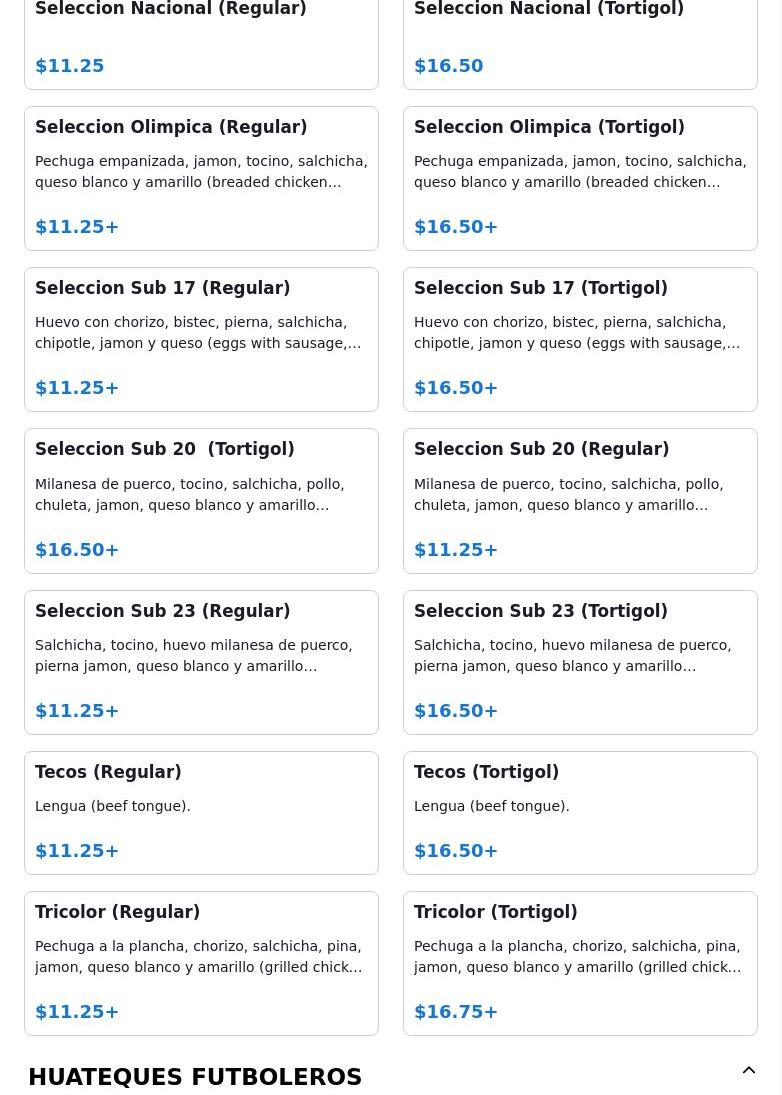 Seleccion Nacional (Regular)

$11.25

Seleccion Nacional (Tortigol)

$16.50

Seleccion Olimpica (Regular)

Pechuga empanizada, jamon, tocino, salchicha, queso blanco y amarillo (breaded chicken…

$11.25+

Seleccion Olimpica (Tortigol)

Pechuga empanizada, jamon, tocino, salchicha, queso blanco y amarillo (breaded chicken…

$16.50+

Seleccion Sub 17 (Regular)

Huevo con chorizo, bistec, pierna, salchicha, chipotle, jamon y queso (eggs with sausage,…

$11.25+

Seleccion Sub 17 (Tortigol)

Huevo con chorizo, bistec, pierna, salchicha, chipotle, jamon y queso (eggs with sausage,…

$16.50+

Seleccion Sub 20 (Tortigol)

Milanesa de puerco, tocino, salchicha, pollo, chuleta, jamon, queso blanco y amarillo…

$16.50+

Seleccion Sub 20 (Regular)

Milanesa de puerco, tocino, salchicha, pollo, chuleta, jamon, queso blanco y amarillo…

$11.25+

Seleccion Sub 23 (Regular)

Salchicha, tocino, huevo milanesa de puerco, pierna jamon, queso blanco y amarillo…

$11.25+

Seleccion Sub 23 (Tortigol)

Salchicha, tocino, huevo milanesa de puerco, pierna jamon, queso blanco y amarillo…

$16.50+

Tecos (Regular)

Lengua (beef tongue).

$11.25+

Tecos (Tortigol)

Lengua (beef tongue).

$16.50+

Tricolor (Regular)

Pechuga a la plancha, chorizo, salchicha, pina, jamon, queso blanco y amarillo (grilled chick…

$11.25+

Tricolor (Tortigol)

Pechuga a la plancha, chorizo, salchicha, pina, jamon, queso blanco y amarillo (grilled chick…

$16.75+

HUATEQUES FUTBOLEROS